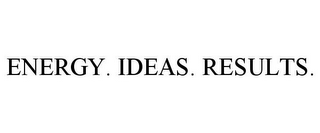 ENERGY. IDEAS. RESULTS.